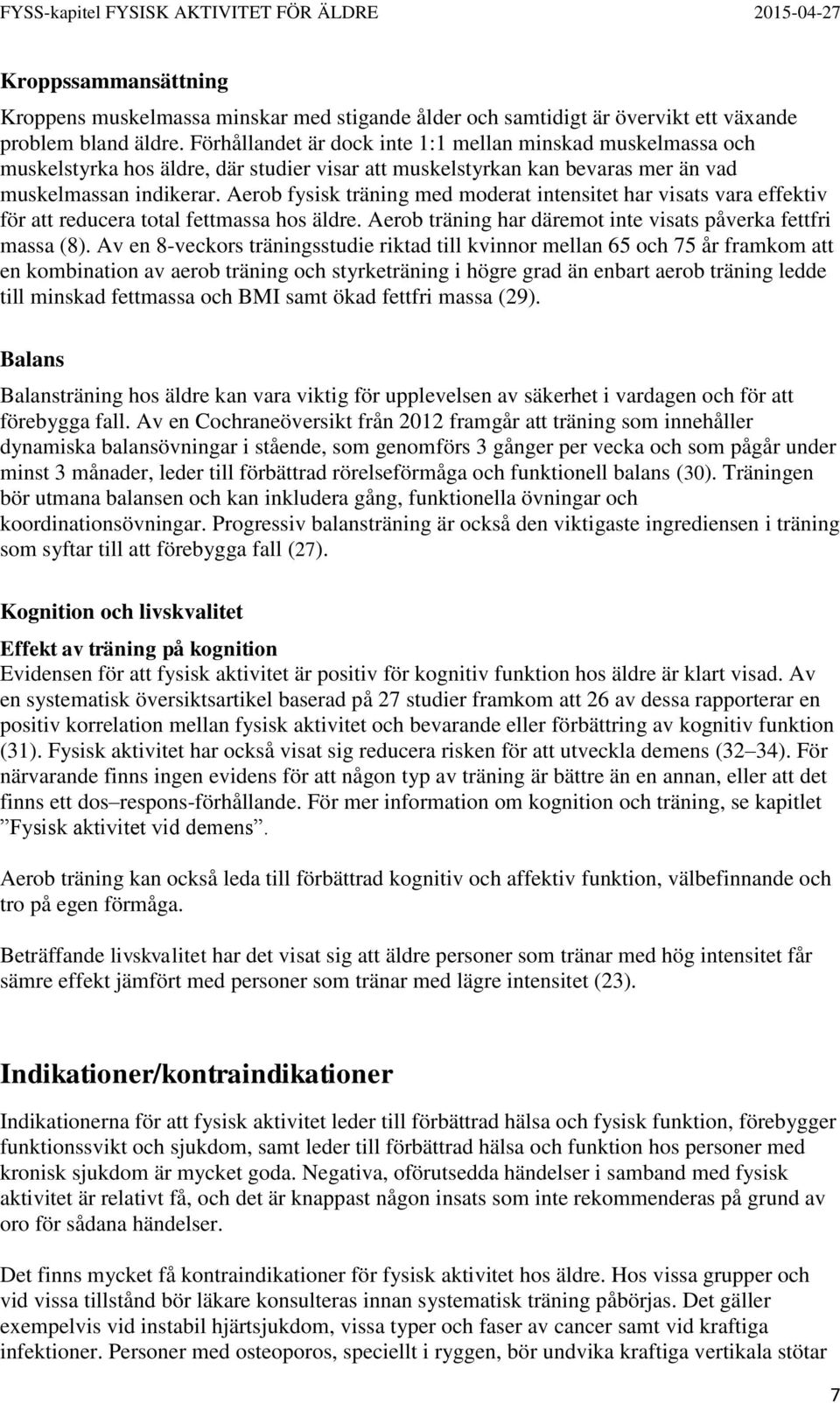 FYSS-kapitel FYSISK AKTIVITET FÖR ÄLDRE 2015-04-27

Kroppssammansättning

Kroppens muskelmassa minskar med stigande ålder och samtidigt är övervikt ett växande problem bland äldre. Förhållandet är dock inte 1:1 mellan minskad muskelmassa och muskelstyrka hos äldre, där studier visar att muskelstyrkan kan bevaras mer än vad muskelmassan indikerar. Aerob fysisk träning med moderat intensitet har visats vara effektiv för att reducera total fettmassa hos äldre. Aerob träning har däremot inte visats påverka fettfri massa (8). Av en 8-veckors träningsstudie riktad till kvinnor mellan 65 och 75 år framkom att en kombination av aerob träning och styrketräning i högre grad än enbart aerob träning ledde till minskad fettmassa och BMI samt ökad fettfri massa (29).

Balans

Balansträning hos äldre kan vara viktig för upplevelsen av säkerhet i vardagen och för att förebygga fall. Av en Cochraneöversikt från 2012 framgår att träning som innehåller dynamiska balansövningar i stående, som genomförs 3 gånger per vecka och som pågår under minst 3 månader, leder till förbättrad rörelseförmåga och funktionell balans (30). Träningen bör utmana balansen och kan inkludera gång, funktionella övningar och koordinationsövningar. Progressiv balansträning är också den viktigaste ingrediensen i träning som syftar till att förebygga fall (27).

Kognition och livskvalitet

Effekt av träning på kognition
Evidensen för att fysisk aktivitet är positiv för kognitiv funktion hos äldre är klart visad. Av en systematisk översiktsartikel baserad på 27 studier framkom att 26 av dessa rapporterar en positiv korrelation mellan fysisk aktivitet och bevarande eller förbättring av kognitiv funktion (31). Fysisk aktivitet har också visat sig reducera risken för att utveckla demens (32–34). För närvarande finns ingen evidens för att någon typ av träning är bättre än en annan, eller att det finns ett dos–respons-förhållande. För mer information om kognition och träning, se kapitlet ”Fysisk aktivitet vid demens”.

Aerob träning kan också leda till förbättrad kognitiv och affektiv funktion, välbefinnande och tro på egen förmåga.

Beträffande livskvalitet har det visat sig att äldre personer som tränar med hög intensitet får sämre effekt jämfört med personer som tränar med lägre intensitet (23).

Indikationer/kontraindikationer

Indikationerna för att fysisk aktivitet leder till förbättrad hälsa och fysisk funktion, förebygger funktionssvikt och sjukdom, samt leder till förbättrad hälsa och funktion hos personer med kronisk sjukdom är mycket goda. Negativa, oförutsedda händelser i samband med fysisk aktivitet är relativt få, och det är knappast någon insats som inte rekommenderas på grund av oro för sådana händelser.

Det finns mycket få kontraindikationer för fysisk aktivitet hos äldre. Hos vissa grupper och vid vissa tillstånd bör läkare konsulteras innan systematisk träning påbörjas. Det gäller exempelvis vid instabil hjärtsjukdom, vissa typer och faser av cancer samt vid kraftiga infektioner. Personer med osteoporos, speciellt i ryggen, bör undvika kraftiga vertikala stötar

7